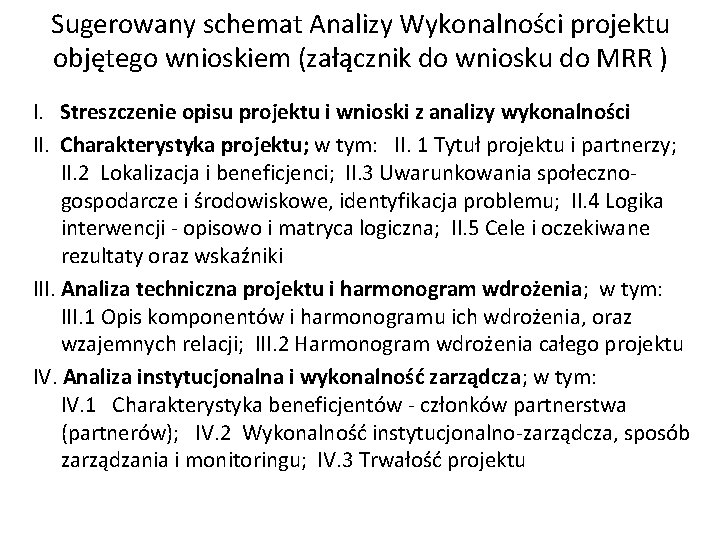 Sugerowany schemat Analizy Wykonalności projektu objętego wnioskiem (załącznik do wniosku do MRR )

I. Streszczenie opisu projektu i wnioski z analizy wykonalności

II. Charakterystyka projektu; w tym: II. 1 Tytuł projektu i partnerzy; II.2 Lokalizacja i beneficjenci; II.3 Uwarunkowania społeczno-gospodarcze i środowiskowe, identyfikacja problemu; II.4 Logika interwencji - opisowo i matryca logiczna; II.5 Cele i oczekiwane rezultaty oraz wskaźniki

III. Analiza techniczna projektu i harmonogram wdrożenia; w tym: III.1 Opis komponentów i harmonogramu ich wdrożenia, oraz wzajemnych relacji; III.2 Harmonogram wdrożenia całego projektu

IV. Analiza instytucjonalna i wykonalność zarządcza; w tym: IV.1 Charakterystyka beneficjentów - członków partnerstwa (partnerów); IV.2 Wykonalność instytucjonalno-zarządcza, sposób zarządzania i monitoringu; IV.3 Trwałość projektu